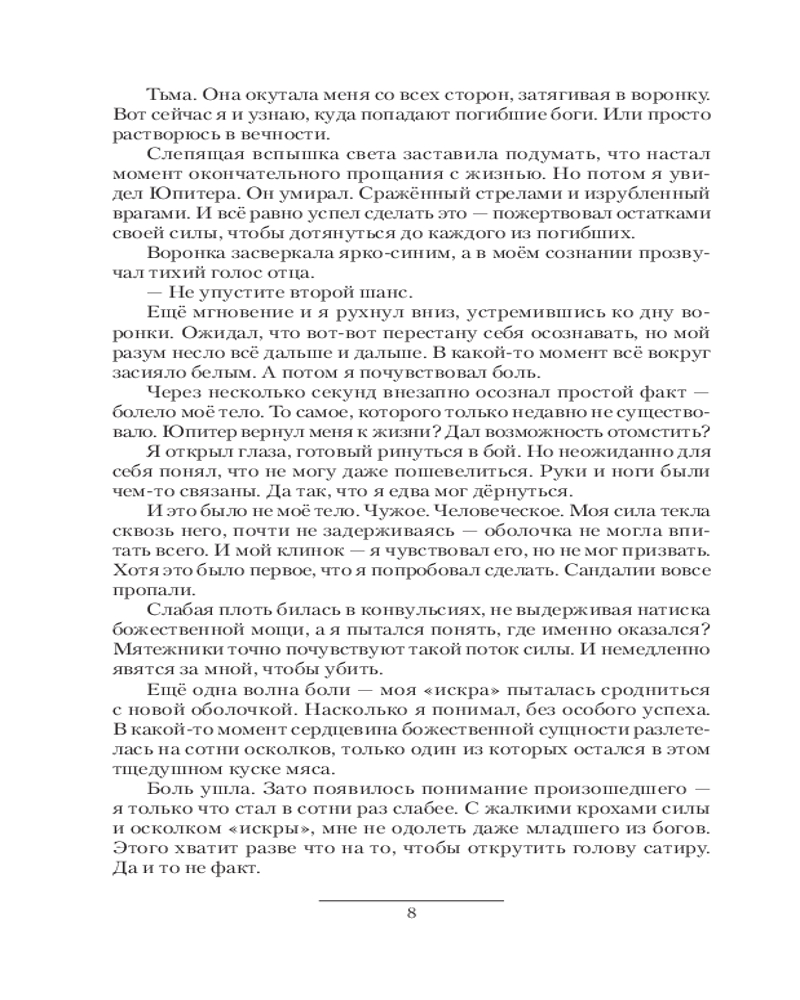 Тьма. Она окутала меня со всех сторон, затягивая в воронку. Вот сейчас я и узнаю, куда попадают погибшие боги. Или просто растворюсь в вечности.

Слепящая вспышка света заставила подумать, что настал момент окончательного прощания с жизнью. Но потом я увидел Юпитера. Он умирал. Сражённый стрелами и изрубленный врагами. И всё равно успел сделать это — пожертвовал остатками своей силы, чтобы дотянуться до каждого из погибших.

Воронка засверкала ярко-синим, а в моём сознании прозвучал тихий голос отца.

— Не упустите второй шанс.

Ещё мгновение и я рухнул вниз, устремившись ко дну воронки. Ожидал, что вот-вот перестану себя осознавать, но мой разум несло всё дальше и дальше. В какой-то момент всё вокруг засияло белым. А потом я почувствовал боль.

Через несколько секунд внезапно осознал простой факт — болело моё тело. То самое, которого только недавно не существовало. Юпитер вернул меня к жизни? Дал возможность отомстить?

Я открыл глаза, готовый ринуться в бой. Но неожиданно для себя понял, что не могу даже пошевелиться. Руки и ноги были чем-то связаны. Да так, что я едва мог дёрнуться.

И это было не моё тело. Чужое. Человеческое. Моя сила текла сквозь него, почти не задерживаясь — оболочка не могла впитать всего. И мой клинок — я чувствовал его, но не мог призвать. Хотя это было первое, что я попробовал сделать. Сандалии вовсе пропали.

Слабая плоть билась в конвульсиях, не выдерживая натиска божественной мощи, а я пытался понять, где именно оказался? Мятежники точно почувствуют такой поток силы. И немедленно явятся за мной, чтобы убить.

Ещё одна волна боли — моя «искра» пыталась сродниться с новой оболочкой. Насколько я понимал, без особого успеха. В какой-то момент сердцевина божественной сущности разлетелась на сотни осколков, только один из которых остался в этом тщедушном куске мяса.

Боль ушла. Зато появилось понимание произошедшего — я только что стал в сотни раз слабее. С жалкими крохами силы и осколком «искры», мне не одолеть даже младшего из богов. Этого хватит разве что на то, чтобы открутить голову сатиру. Да и то не факт.

8